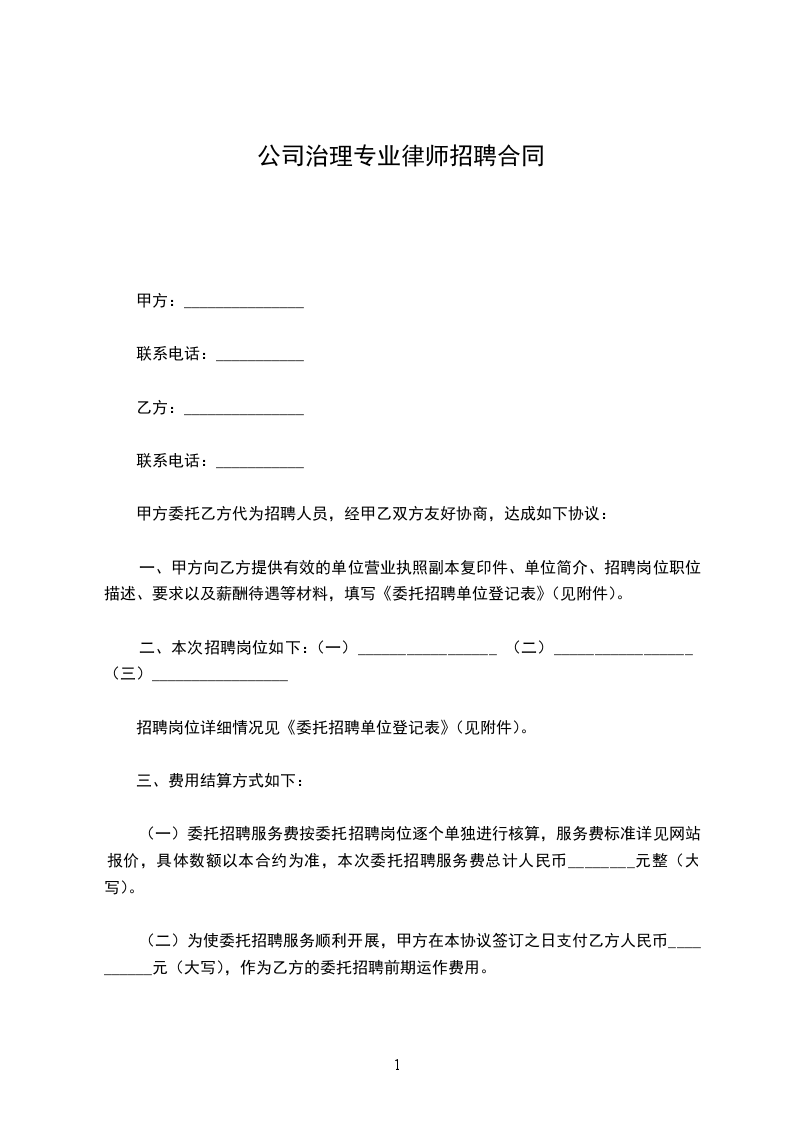 公司治理专业律师招聘合同

甲方：______________

联系电话：__________

乙方：______________

联系电话：__________

甲方委托乙方代为招聘人员，经甲乙双方友好协商，达成如下协议：

一、甲方向乙方提供有效的单位营业执照副本复印件、单位简介、招聘岗位职位描述、要求以及薪酬待遇等材料，填写《委托招聘单位登记表》（见附件）。

二、本次招聘岗位如下：（一）________________ （二）________________ （三）________________

招聘岗位详细情况见《委托招聘单位登记表》（见附件）。

三、费用结算方式如下：

（一）委托招聘服务费按委托招聘岗位逐个单独进行核算，服务费标准详见网站报价，具体数额以本合约为准，本次委托招聘服务费总计人民币________元整（大写）。

（二）为使委托招聘服务顺利开展，甲方在本协议签订之日支付乙方人民币__________元（大写），作为乙方的委托招聘前期运作费用。

1